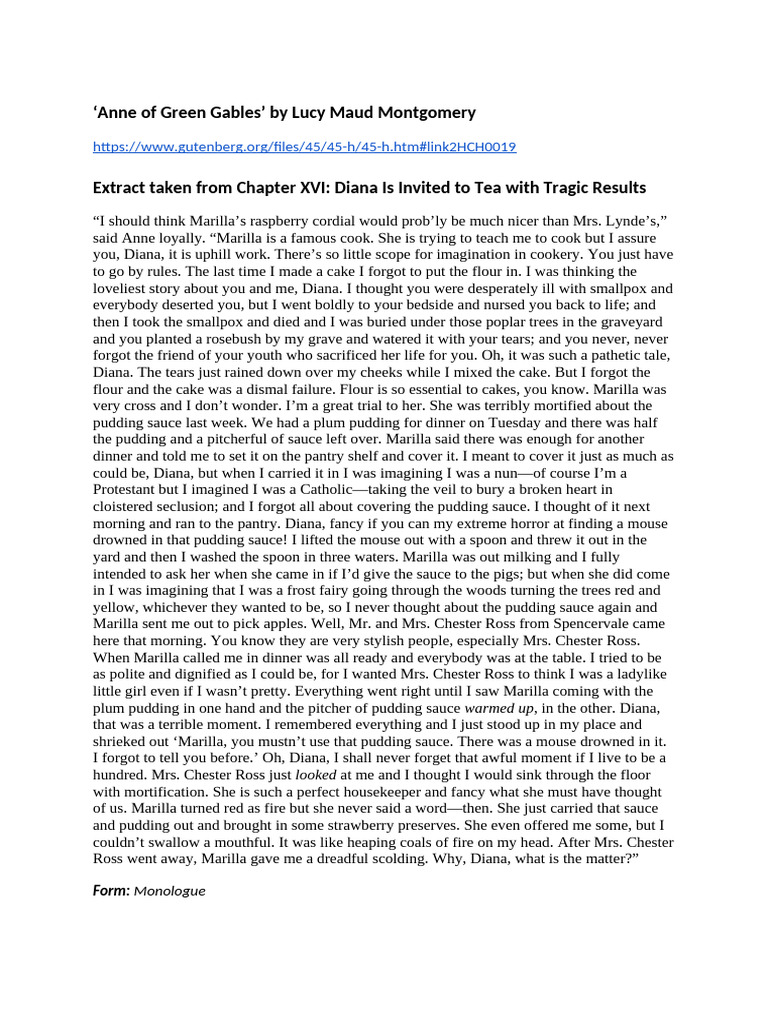 ‘Anne of Green Gables’ by Lucy Maud Montgomery

https://www.gutenberg.org/files/45/45-h/45-h.htm#link2HCH0019

Extract taken from Chapter XVI: Diana Is Invited to Tea with Tragic Results

“I should think Marilla’s raspberry cordial would prob’ly be much nicer than Mrs. Lynde’s,” said Anne loyally. “Marilla is a famous cook. She is trying to teach me to cook but I assure you, Diana, it is uphill work. There’s so little scope for imagination in cookery. You just have to go by rules. The last time I made a cake I forgot to put the flour in. I was thinking the loveliest story about you and me, Diana. I thought you were desperately ill with smallpox and everybody deserted you, but I went boldly to your bedside and nursed you back to life; and then I took the smallpox and died and I was buried under those poplar trees in the graveyard and you planted a rosebush by my grave and watered it with your tears; and you never, never forgot the friend of your youth who sacrificed her life for you. Oh, it was such a pathetic tale, Diana. The tears just rained down over my cheeks while I mixed the cake. But I forgot the flour and the cake was a dismal failure. Flour is so essential to cakes, you know. Marilla was very cross and I don’t wonder. I’m a great trial to her. She was terribly mortified about the pudding sauce last week. We had a plum pudding for dinner on Tuesday and there was half the pudding and a pitcherful of sauce left over. Marilla said there was enough for another dinner and told me to set it on the pantry shelf and cover it. I meant to cover it just as much as could be, Diana, but when I carried it in I was imagining I was a nun—of course I’m a Protestant but I imagined I was a Catholic—taking the veil to bury a broken heart in cloistered seclusion; and I forgot all about covering the pudding sauce. I thought of it next morning and ran to the pantry. Diana, fancy if you can my extreme horror at finding a mouse drowned in that pudding sauce! I lifted the mouse out with a spoon and threw it out in the yard and then I washed the spoon in three waters. Marilla was out milking and I fully intended to ask her when she came in if I’d give the sauce to the pigs; but when she did come in I was imagining that I was a frost fairy going through the woods turning the trees red and yellow, whichever they wanted to be, so I never thought about the pudding sauce again and Marilla sent me out to pick apples. Well, Mr. and Mrs. Chester Ross from Spencervale came here that morning. You know they are very stylish people, especially Mrs. Chester Ross. When Marilla called me in dinner was all ready and everybody was at the table. I tried to be as polite and dignified as I could be, for I wanted Mrs. Chester Ross to think I was a ladylike little girl even if I wasn’t pretty. Everything went right until I saw Marilla coming with the plum pudding in one hand and the pitcher of pudding sauce warmed up, in the other. Diana, that was a terrible moment. I remembered everything and I just stood up in my place and shrieked out ‘Marilla, you mustn’t use that pudding sauce. There was a mouse drowned in it. I forgot to tell you before.’ Oh, Diana, I shall never forget that awful moment if I live to be a hundred. Mrs. Chester Ross just looked at me and I thought I would sink through the floor with mortification. She is such a perfect housekeeper and fancy what she must have thought of us. Marilla turned red as fire but she never said a word—then. She just carried that sauce and pudding out and brought in some strawberry preserves. She even offered me some, but I couldn’t swallow a mouthful. It was like heaping coals of fire on my head. After Mrs. Chester Ross went away, Marilla gave me a dreadful scolding. Why, Diana, what is the matter?”

Form: Monologue